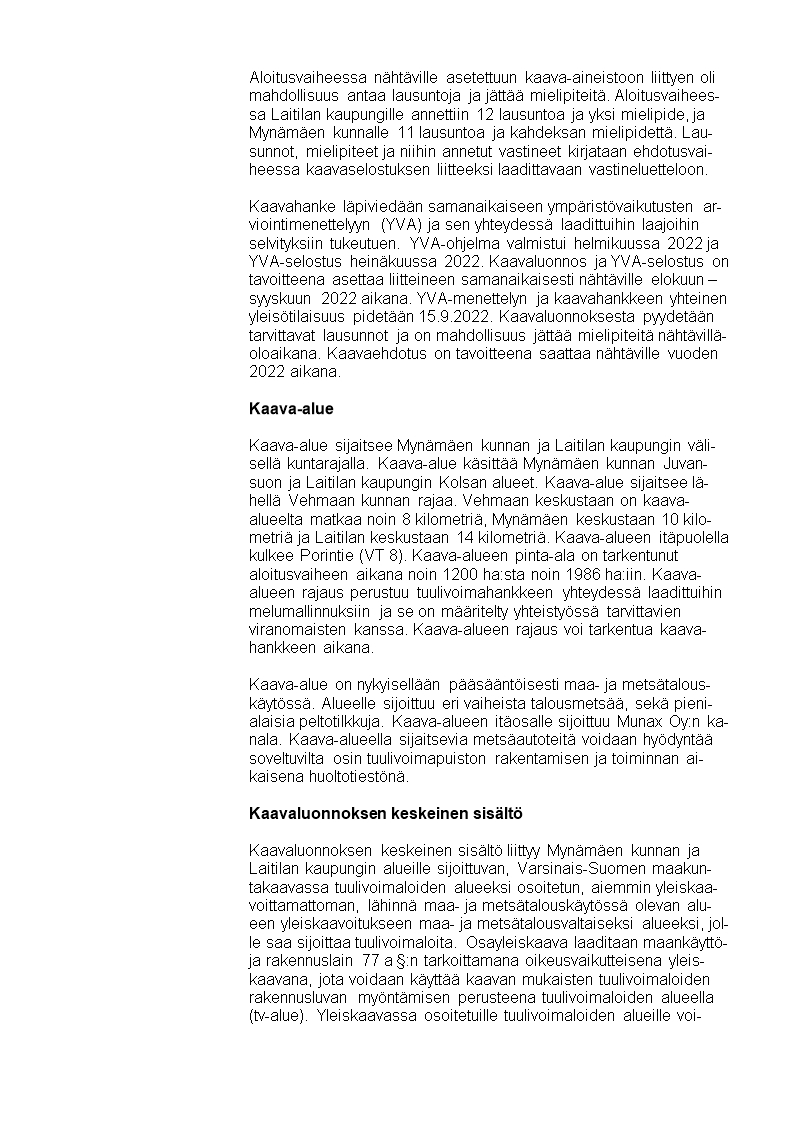 Aloitusvaiheessa nähtäville asetettuun kaava-aineistoon liittyen oli mahdollisuus antaa lausuntoja ja jättää mielipiteitä. Aloitusvaiheessa Laitilan kaupungille annettiin 12 lausuntoa ja yksi mielipide, ja Mynämäen kunnalle 11 lausuntoa ja kahdeksan mielipidettä. Lausunnot, mielipiteet ja niihin annetut vastineet kirjataan ehdotusvaiheessa kaavaselostuksen liitteeksi laadittavaan vastineluetteloon.

Kaavahanke läpiviedään samanaikaiseen ympäristövaikutusten arviointimenettelyyn (YVA) ja sen yhteydessä laadittuihin laajoihin selvityksiin tukeutuen. YVA-ohjelma valmistui helmikuussa 2022 ja YVA-selostus heinäkuussa 2022. Kaavaluonnos ja YVA-selostus on tavoitteena asettaa liitteineen samanaikaisesti nähtäville elokuun – syyskuun 2022 aikana. YVA-menettelyn ja kaavahankkeen yhteinen yleisötilaisuus pidetään 15.9.2022. Kaavaluonnoksesta pyydetään tarvittavat lausunnot ja on mahdollisuus jättää mielipiteitä nähtävilläoloaikana. Kaavaehdotus on tavoitteena saattaa nähtäville vuoden 2022 aikana.

Kaava-alue

Kaava-alue sijaitsee Mynämäen kunnan ja Laitilan kaupungin välisellä kuntarajalla. Kaava-alue käsittää Mynämäen kunnan Juvansuon ja Laitilan kaupungin Kolsan alueet. Kaava-alue sijaitsee lähellä Vehmaan kunnan rajaa. Vehmaan keskustaan on kaava-alueelta matkaa noin 8 kilometriä, Mynämäen keskustaan 10 kilometriä ja Laitilan keskustaan 14 kilometriä. Kaava-alueen itäpuolella kulkee Porintie (VT 8). Kaava-alueen pinta-ala on tarkentunut aloitusvaiheen aikana noin 1200 ha:sta noin 1986 ha:iin. Kaava-alueen rajaus perustuu tuulivoimahankkeen yhteydessä laadittuihin melumallinnuksiin ja se on määritelty yhteistyössä tarvittavien viranomaisten kanssa. Kaava-alueen rajaus voi tarkentua kaavahankkeen aikana.

Kaava-alue on nykyisellään pääsääntöisesti maa- ja metsätalouskäytössä. Alueelle sijoittuu eri vaiheista talousmetsää, sekä pienialaisia peltotilkkuja. Kaava-alueen itäosalle sijoittuu Munax Oy:n kanala. Kaava-alueella sijaitsevia metsäautoteitä voidaan hyödyntää soveltuvilta osin tuulivoimapuiston rakentamisen ja toiminnan aikaisena huoltotiestönä.

Kaavaluonnoksen keskeinen sisältö

Kaavaluonnoksen keskeinen sisältö liittyy Mynämäen kunnan ja Laitilan kaupungin alueille sijoittuvan, Varsinais-Suomen maakuntakaavassa tuulivoimaloiden alueeksi osoitetun, aiemmin yleiskaavoittamattoman, lähinnä maa- ja metsätalouskäytössä olevan alueen yleiskaavoitukseen maa- ja metsätalousvaltaiseksi alueeksi, jolle saa sijoittaa tuulivoimaloita. Osayleiskaava laaditaan maankäyttö- ja rakennuslain 77 a §:n tarkoittamana oikeusvaikutteisena yleiskaavana, jota voidaan käyttää kaavan mukaisten tuulivoimaloiden rakennusluvan myöntämisen perusteena tuulivoimaloiden alueella (tv-alue). Yleiskaavassa osoitetuille tuulivoimaloiden alueille voi-